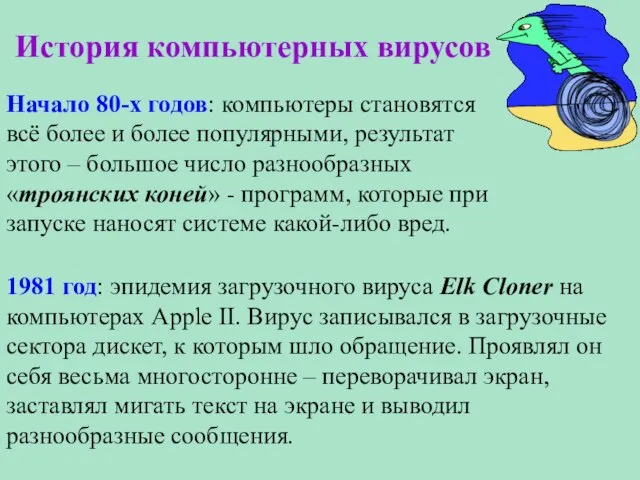 История компьютерных вирусов

Начало 80-х годов: компьютеры становятся всё более и более популярными, результат этого – большое число разнообразных «троянских коней» - программ, которые при запуске наносят системе какой-либо вред.

1981 год: эпидемия загрузочного вируса Elk Cloner на компьютерах Apple II. Вирус записывался в загрузочные сектора дискет, к которым шло обращение. Проявлял он себя весьма многосторонне – переворачивал экран, заставлял мигать текст на экране и выводил разнообразные сообщения.